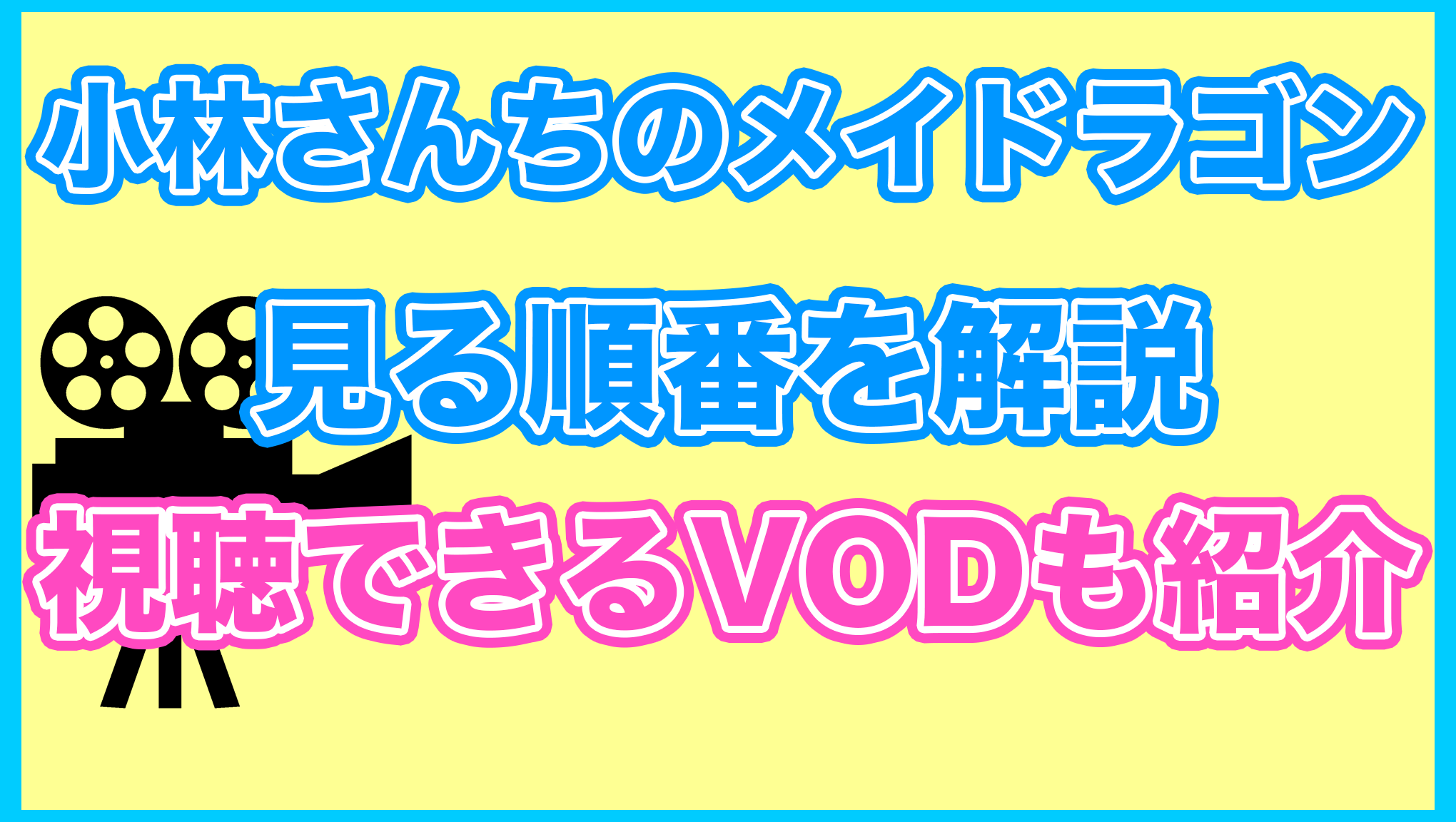 小林さんちのメイドラゴン

見る順番を解説

視聴できるVODも紹介